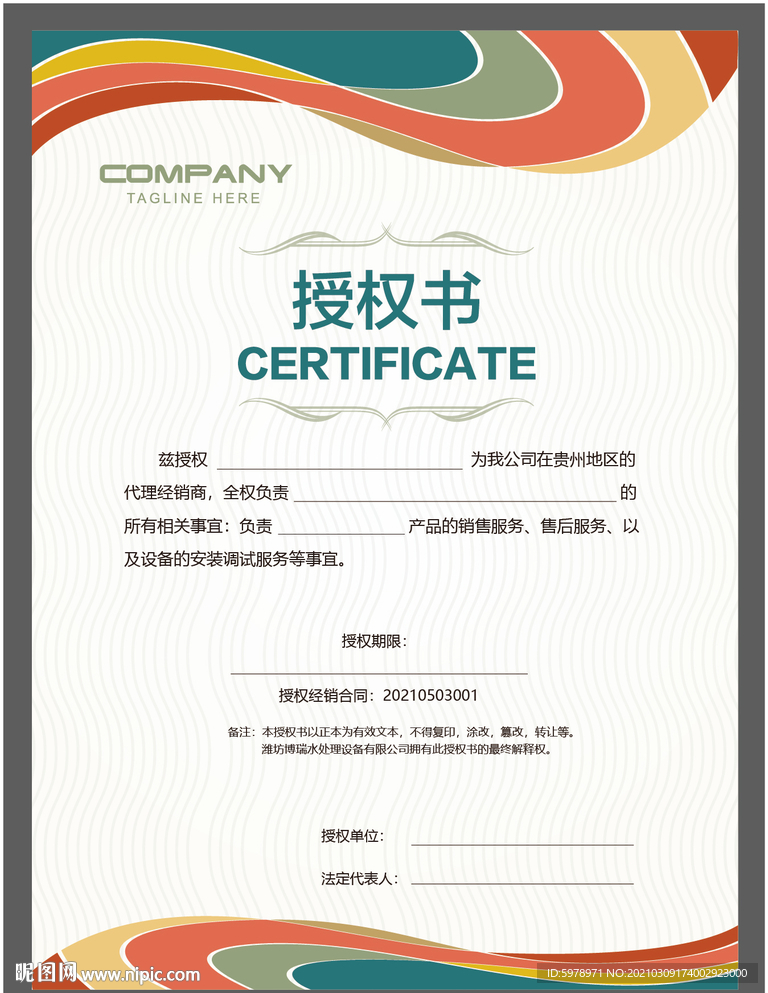 COMPANY
TAGLINE HERE

授权书
CERTIFICATE

兹授权____为我公司在贵州地区的代理经销商，全权负责____的所有相关事宜：负责____产品的销售服务、售后服务、以及设备的安装调试服务等事宜。

授权期限：
____
授权经销合同：20210503001

备注：本授权书以正本为有效文本，不得复印，涂改，篡改，转让等。
潍坊博瑞水处理设备有限公司拥有此授权书的最终解释权。

授权单位：____
法定代表人：____

昵图网 www.nipic.com
ID:5978971 NO:20210309174002923000